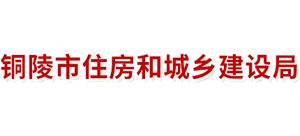 铜陵市住房和城乡建设局